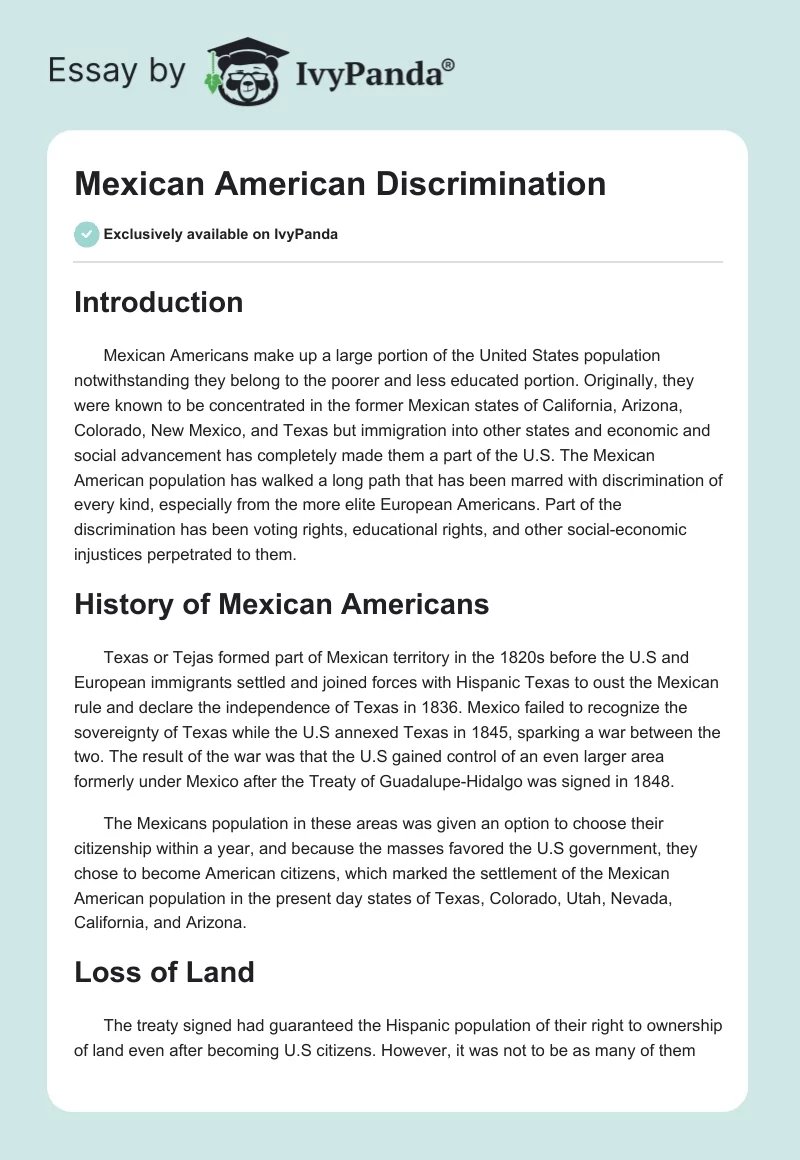 Essay by IvyPanda®

Mexican American Discrimination

Exclusively available on IvyPanda

Introduction

Mexican Americans make up a large portion of the United States population notwithstanding they belong to the poorer and less educated portion. Originally, they were known to be concentrated in the former Mexican states of California, Arizona, Colorado, New Mexico, and Texas but immigration into other states and economic and social advancement has completely made them a part of the U.S. The Mexican American population has walked a long path that has been marred with discrimination of every kind, especially from the more elite European Americans. Part of the discrimination has been voting rights, educational rights, and other social-economic injustices perpetrated to them.

History of Mexican Americans

Texas or Tejas formed part of Mexican territory in the 1820s before the U.S and European immigrants settled and joined forces with Hispanic Texas to oust the Mexican rule and declare the independence of Texas in 1836. Mexico failed to recognize the sovereignty of Texas while the U.S annexed Texas in 1845, sparking a war between the two. The result of the war was that the U.S gained control of an even larger area formerly under Mexico after the Treaty of Guadalupe-Hidalgo was signed in 1848.

The Mexicans population in these areas was given an option to choose their citizenship within a year, and because the masses favored the U.S government, they chose to become American citizens, which marked the settlement of the Mexican American population in the present day states of Texas, Colorado, Utah, Nevada, California, and Arizona.

Loss of Land

The treaty signed had guaranteed the Hispanic population of their right to ownership of land even after becoming U.S citizens. However, it was not to be as many of them